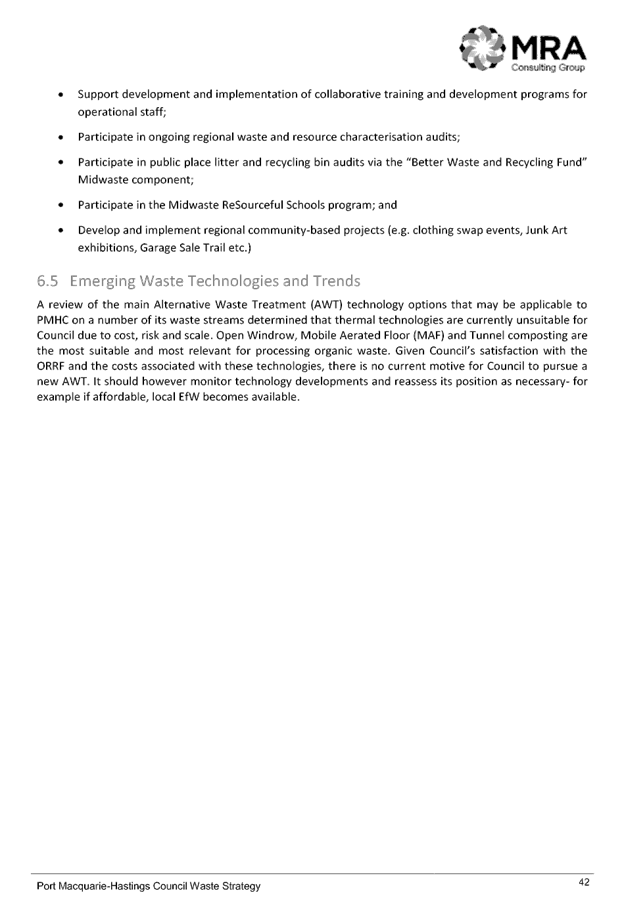 MRA
Consulting Group

• Support development and implementation of collaborative training and development programs for operational staff;

• Participate in ongoing regional waste and resource characterisation audits;

• Participate in public place litter and recycling bin audits via the "Better Waste and Recycling Fund" Midwaste component;

• Participate in the Midwaste ReSourceful Schools program; and

• Develop and implement regional community-based projects (e.g. clothing swap events, Junk Art exhibitions, Garage Sale Trail etc.)

6.5 Emerging Waste Technologies and Trends

A review of the main Alternative Waste Treatment (AWT) technology options that may be applicable to PMHC on a number of its waste streams determined that thermal technologies are currently unsuitable for Council due to cost, risk and scale. Open Windrow, Mobile Aerated Floor (MAF) and Tunnel composting are the most suitable and most relevant for processing organic waste. Given Council's satisfaction with the ORRF and the costs associated with these technologies, there is no current motive for Council to pursue a new AWT. It should however monitor technology developments and reassess its position as necessary- for example if affordable, local EfW becomes available.

Port Macquarie-Hastings Council Waste Strategy

42